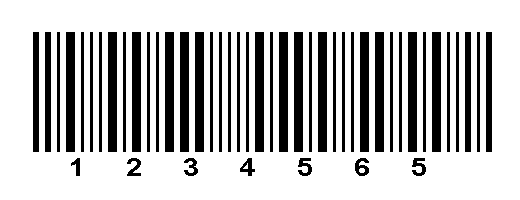 1 2 3 4 5 6 5